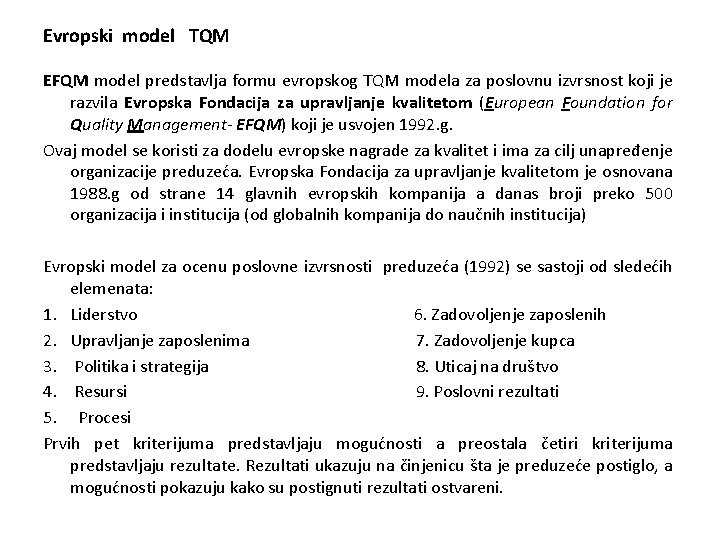 Evropski model TQM

EFQM model predstavlja formu evropskog TQM modela za poslovnu izvrsnost koji je razvila Evropska Fondacija za upravljanje kvalitetom (European Foundation for Quality Management- EFQM) koji je usvojen 1992.g.

Ovaj model se koristi za dodelu evropske nagrade za kvalitet i ima za cilj unapređenje organizacije preduzeća. Evropska Fondacija za upravljanje kvalitetom je osnovana 1988.g od strane 14 glavnih evropskih kompanija a danas broji preko 500 organizacija i institucija (od globalnih kompanija do naučnih institucija)

Evropski model za ocenu poslovne izvrsnosti preduzeća (1992) se sastoji od sledećih elemenata:

1. Liderstvo
2. Upravljanje zaposlenima
3. Politika i strategija
4. Resursi
5. Procesi

6. Zadovoljenje zaposlenih
7. Zadovoljenje kupca
8. Uticaj na društvo
9. Poslovni rezultati

Prvih pet kriterijuma predstavljaju mogućnosti a preostala četiri kriterijuma predstavljaju rezultate. Rezultati ukazuju na činjenicu šta je preduzeće postiglo, a mogućnosti pokazuju kako su postignuti rezultati ostvareni.